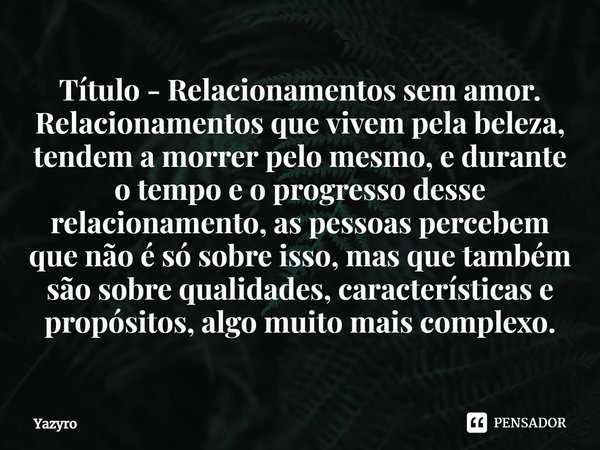 Título - Relacionamentos sem amor. Relacionamentos que vivem pela beleza, tendem a morrer pelo mesmo, e durante o tempo e o progresso desse relacionamento, as pessoas percebem que não é só sobre isso, mas que também são sobre qualidades, características e propósitos, algo muito mais complexo.

Yazyro

PENSADOR